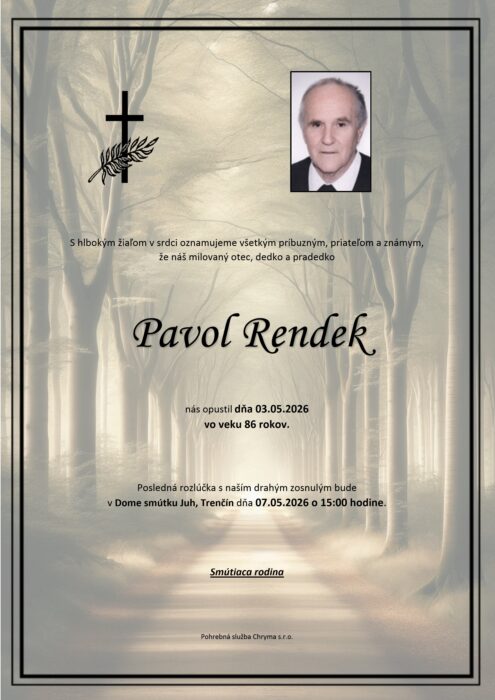 S hlbokým žiaľom v srdci oznamujeme všetkým príbuzným, priateľom a známym, že náš milovaný otec, dedko a pradedko

Pavol Rendek

nás opustil dňa 03.05.2026
vo veku 86 rokov.

Posledná rozlúčka s naším drahým zosnulým bude v Dome smútku Juh, Trenčín dňa 07.05.2026 o 15:00 hodine.

Smútiaca rodina

Pohrebná služba Chryma s.r.o.